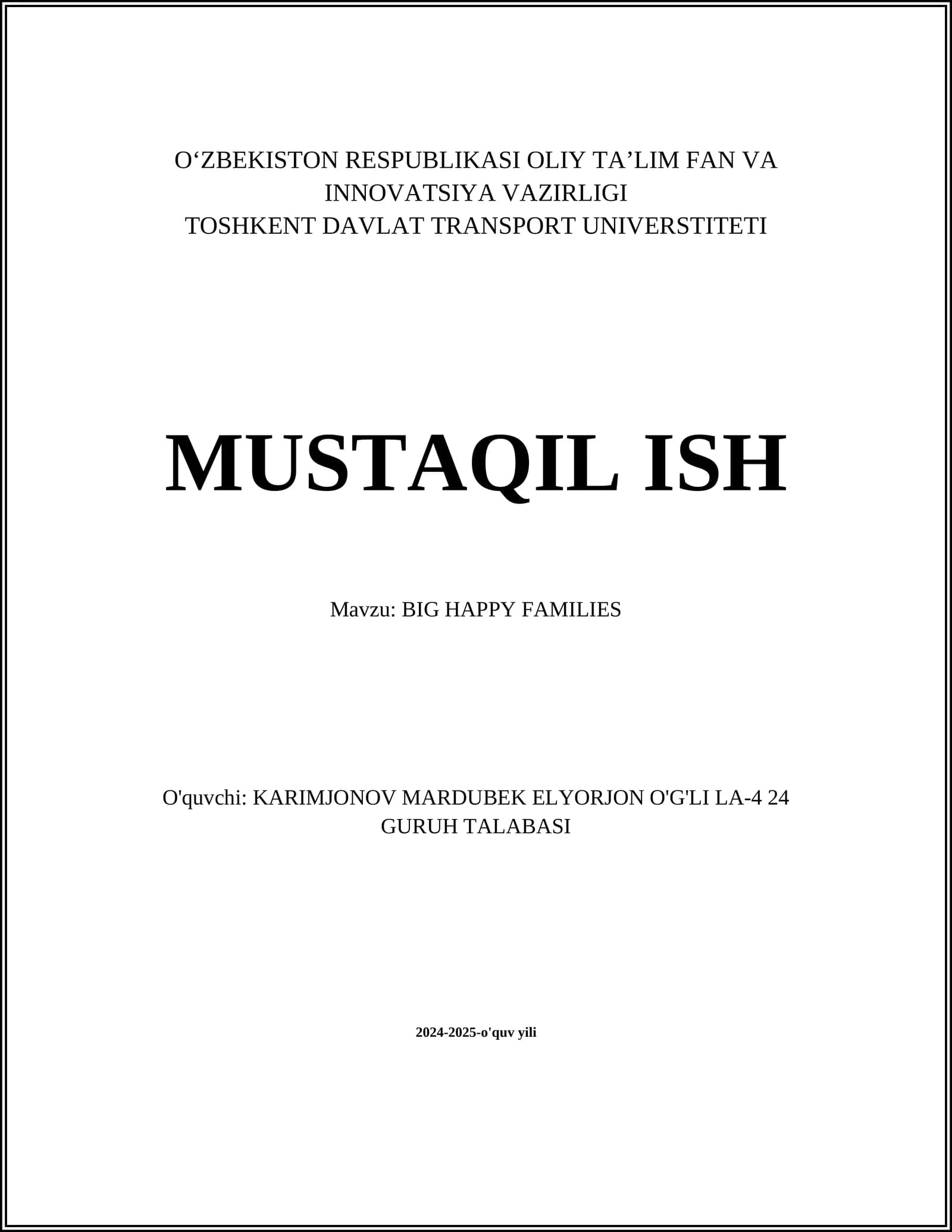 O‘ZBEKISTON RESPUBLIKASI OLIY TA’LIM FAN VA INNOVATSIYA VAZIRLIGI
TOSHKENT DAVLAT TRANSPORT UNIVERSTITETI

MUSTAQIL ISH

Mavzu: BIG HAPPY FAMILIES

O'quvchi: KARIMJONOV MARDUBEK ELYORJON O'G'LI LA-4 24 GURUH TALABASI

2024-2025-o'quv yili